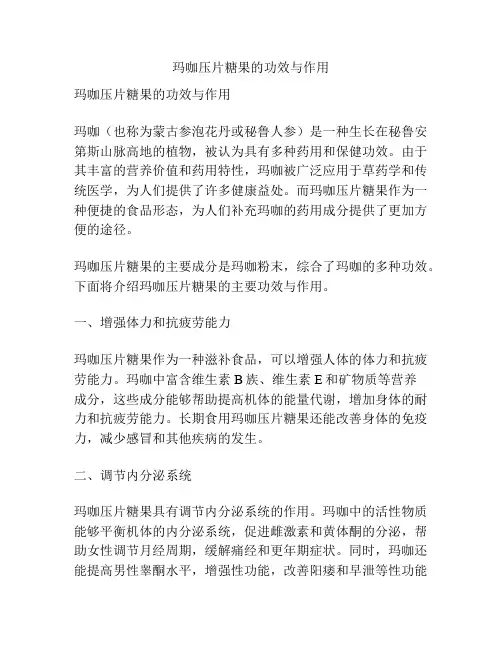 玛咖压片糖果的功效与作用

玛咖压片糖果的功效与作用

玛咖（也称为蒙古参泡花丹或秘鲁人参）是一种生长在秘鲁安第斯山脉高地的植物，被认为具有多种药用和保健功效。由于其丰富的营养价值和药用特性，玛咖被广泛应用于草药学和传统医学，为人们提供了许多健康益处。而玛咖压片糖果作为一种便捷的食品形态，为人们补充玛咖的药用成分提供了更加方便的途径。

玛咖压片糖果的主要成分是玛咖粉末，综合了玛咖的多种功效。下面将介绍玛咖压片糖果的主要功效与作用。

一、增强体力和抗疲劳能力

玛咖压片糖果作为一种滋补食品，可以增强人体的体力和抗疲劳能力。玛咖中富含维生素 B 族、维生素 E 和矿物质等营养成分，这些成分能够帮助提高机体的能量代谢，增加身体的耐力和抗疲劳能力。长期食用玛咖压片糖果还能改善身体的免疫力，减少感冒和其他疾病的发生。

二、调节内分泌系统

玛咖压片糖果具有调节内分泌系统的作用。玛咖中的活性物质能够平衡机体的内分泌系统，促进雌激素和黄体酮的分泌，帮助女性调节月经周期，缓解痛经和更年期症状。同时，玛咖还能提高男性睾酮水平，增强性功能，改善阳痿和早泄等性功能